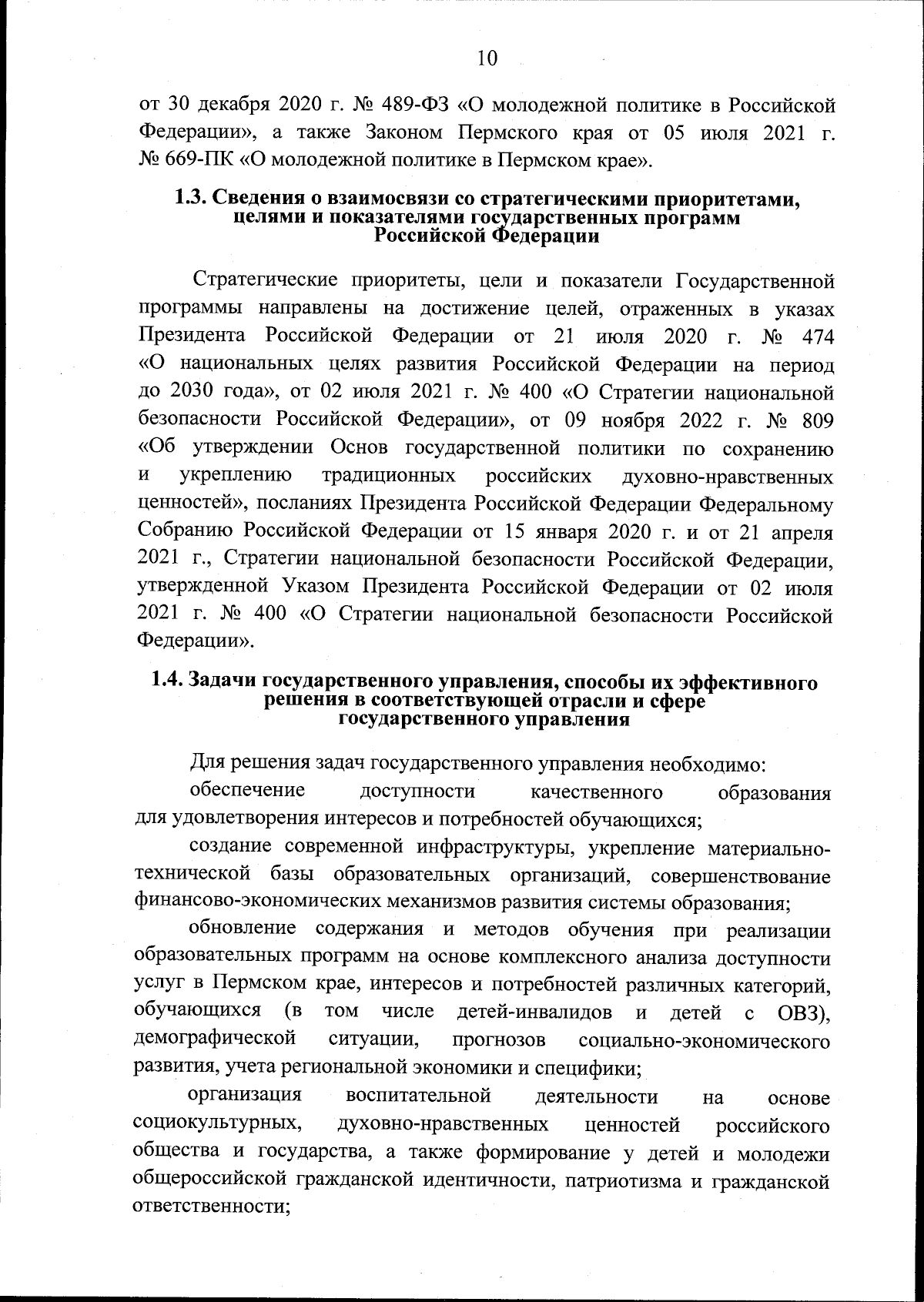 10

от 30 декабря 2020 г. № 489-ФЗ «О молодежной политике в Российской Федерации», а также Законом Пермского края от 05 июля 2021 г. № 669-ПК «О молодежной политике в Пермском крае».

1.3. Сведения о взаимосвязи со стратегическими приоритетами, целями и показателями государственных программ Российской Федерации

Стратегические приоритеты, цели и показатели Государственной программы направлены на достижение целей, отраженных в указах Президента Российской Федерации от 21 июля 2020 г. № 474 «О национальных целях развития Российской Федерации на период до 2030 года», от 02 июля 2021 г. № 400 «О Стратегии национальной безопасности Российской Федерации», от 09 ноября 2022 г. № 809 «Об утверждении Основ государственной политики по сохранению и укреплению традиционных российских духовно-нравственных ценностей», посланиях Президента Российской Федерации Федеральному Собранию Российской Федерации от 15 января 2020 г. и от 21 апреля 2021 г., Стратегии национальной безопасности Российской Федерации, утвержденной Указом Президента Российской Федерации от 02 июля 2021 г. № 400 «О Стратегии национальной безопасности Российской Федерации».

1.4. Задачи государственного управления, способы их эффективного решения в соответствующей отрасли и сфере государственного управления

Для решения задач государственного управления необходимо:

обеспечение доступности качественного образования для удовлетворения интересов и потребностей обучающихся;

создание современной инфраструктуры, укрепление материально-технической базы образовательных организаций, совершенствование финансово-экономических механизмов развития системы образования;

обновление содержания и методов обучения при реализации образовательных программ на основе комплексного анализа доступности услуг в Пермском крае, интересов и потребностей различных категорий, обучающихся (в том числе детей-инвалидов и детей с ОВЗ), демографической ситуации, прогнозов социально-экономического развития, учета региональной экономики и специфики;

организация воспитательной деятельности на основе социокультурных, духовно-нравственных ценностей российского общества и государства, а также формирование у детей и молодежи общероссийской гражданской идентичности, патриотизма и гражданской ответственности;